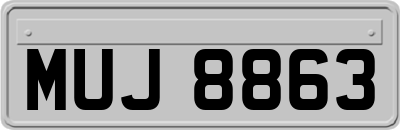 MUJ 8863